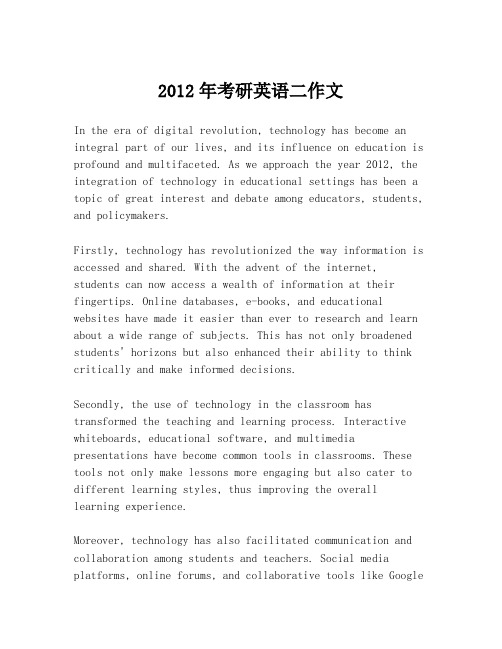 2012年考研英语二作文

In the era of digital revolution, technology has become an integral part of our lives, and its influence on education is profound and multifaceted. As we approach the year 2012, the integration of technology in educational settings has been a topic of great interest and debate among educators, students, and policymakers.

Firstly, technology has revolutionized the way information is accessed and shared. With the advent of the internet, students can now access a wealth of information at their fingertips. Online databases, e-books, and educational websites have made it easier than ever to research and learn about a wide range of subjects. This has not only broadened students' horizons but also enhanced their ability to think critically and make informed decisions.

Secondly, the use of technology in the classroom has transformed the teaching and learning process. Interactive whiteboards, educational software, and multimedia presentations have become common tools in classrooms. These tools not only make lessons more engaging but also cater to different learning styles, thus improving the overall learning experience.

Moreover, technology has also facilitated communication and collaboration among students and teachers. Social media platforms, online forums, and collaborative tools like Google